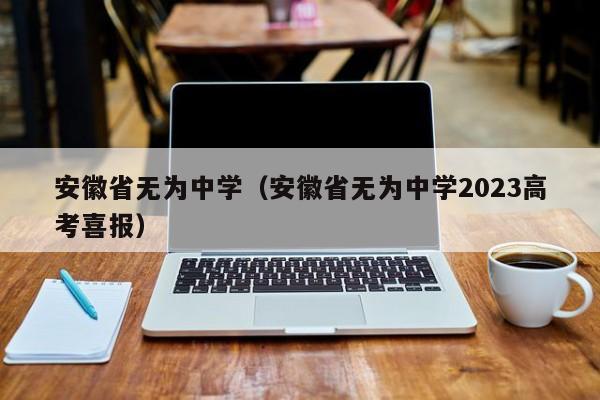 安徽省无为中学（安徽省无为中学2023高考喜报）